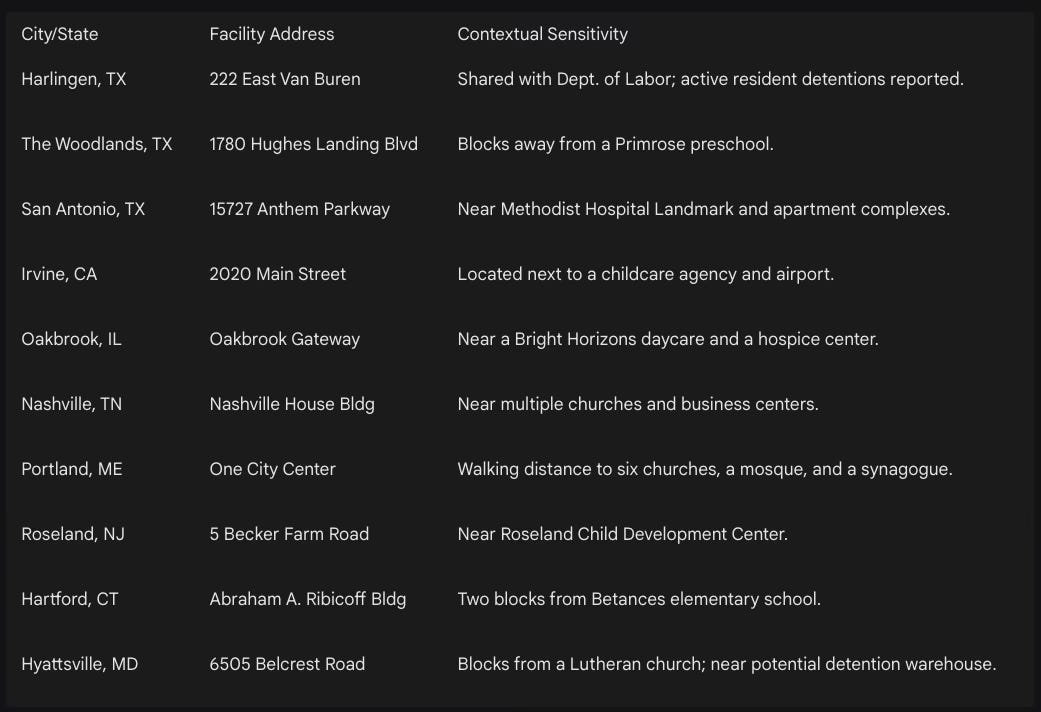 | City/State | Facility Address | Contextual Sensitivity |
|---|---|---|
| Harlingen, TX | 222 East Van Buren | Shared with Dept. of Labor; active resident detentions reported. |
| The Woodlands, TX | 1780 Hughes Landing Blvd | Blocks away from a Primrose preschool. |
| San Antonio, TX | 15727 Anthem Parkway | Near Methodist Hospital Landmark and apartment complexes. |
| Irvine, CA | 2020 Main Street | Located next to a childcare agency and airport. |
| Oakbrook, IL | Oakbrook Gateway | Near a Bright Horizons daycare and a hospice center. |
| Nashville, TN | Nashville House Bldg | Near multiple churches and business centers. |
| Portland, ME | One City Center | Walking distance to six churches, a mosque, and a synagogue. |
| Roseland, NJ | 5 Becker Farm Road | Near Roseland Child Development Center. |
| Hartford, CT | Abraham A. Ribicoff Bldg | Two blocks from Betances elementary school. |
| Hyattsville, MD | 6505 Belcrest Road | Blocks from a Lutheran church; near potential detention warehouse. |